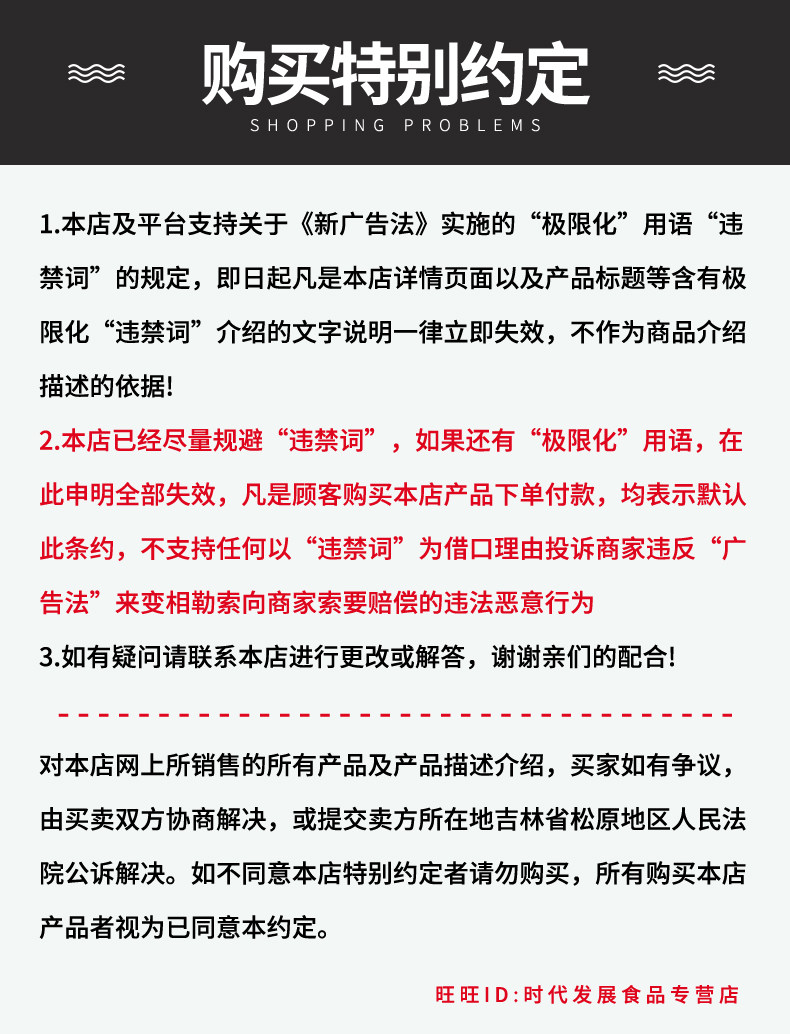 购买特别约定

SHOPPING PROBLEMS

1.本店及平台支持关于《新广告法》实施的“极限化”用语“违禁词”的规定，即日起凡是本店详情页面以及产品标题等含有极限化“违禁词”介绍的文字说明一律立即失效，不作为商品介绍描述的依据!

2.本店已经尽量规避“违禁词”，如果还有“极限化”用语，在此申明全部失效，凡是顾客购买本店产品下单付款，均表示默认此条约，不支持任何以“违禁词”为借口理由投诉商家违反“广告法”来变相勒索向商家索要赔偿的违法恶意行为

3.如有疑问请联系本店进行更改或解答，谢谢亲们的配合!

对本店网上所销售的所有产品及产品描述介绍，买家如有争议，由买卖双方协商解决，或提交卖方所在地吉林省松原地区人民法院公诉解决。如不同意本店特别约定者请勿购买，所有购买本店产品者视为已同意本约定。

旺旺ID:时代发展食品专营店